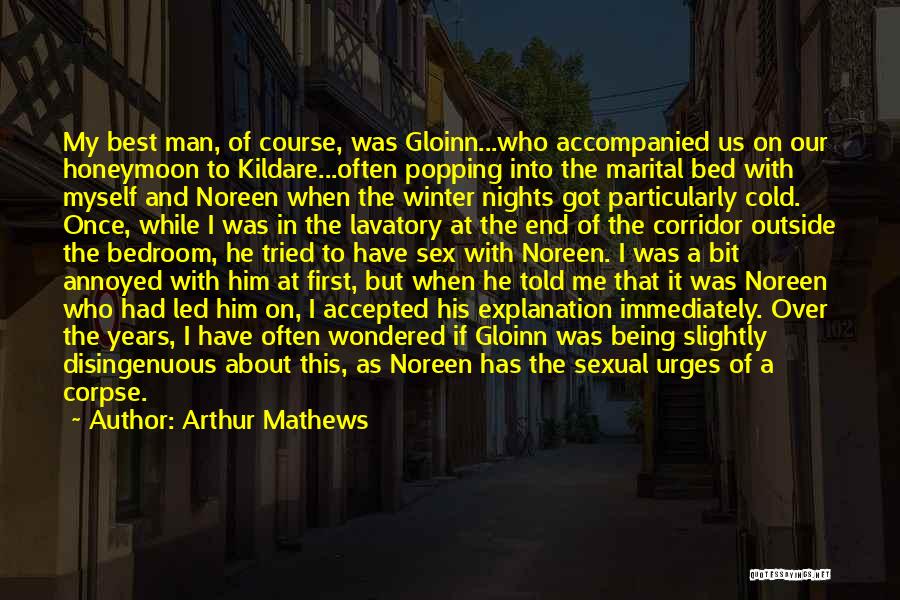 My best man, of course, was Gloinn...who accompanied us on our honeymoon to Kildare...often popping into the marital bed with myself and Noreen when the winter nights got particularly cold. Once, while I was in the lavatory at the end of the corridor outside the bedroom, he tried to have sex with Noreen. I was a bit annoyed with him at first, but when he told me that it was Noreen who had led him on, I accepted his explanation immediately. Over the years, I have often wondered if Gloinn was being slightly disingenuous about this, as Noreen has the sexual urges of a corpse.

~ Author: Arthur Mathews

102

QUOTESSAYINGS.NET